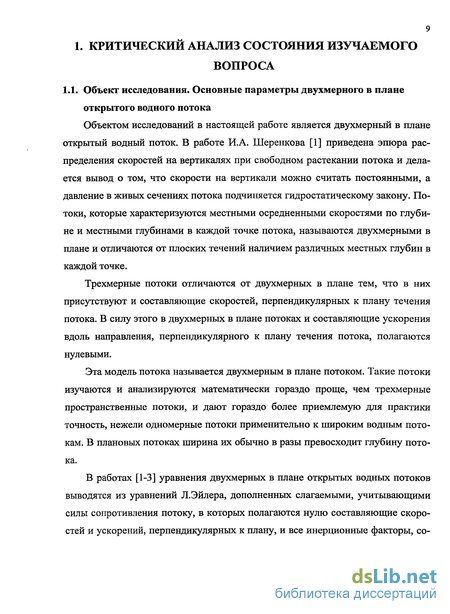 9

1. КРИТИЧЕСКИЙ АНАЛИЗ СОСТОЯНИЯ ИЗУЧАЕМОГО ВОПРОСА

1.1. Объект исследования. Основные параметры двухмерного в плане открытого водного потока

Объектом исследований в настоящей работе является двухмерный в плане открытый водный поток. В работе И.А. Шеренкова [1] приведена эпюра распределения скоростей на вертикалях при свободном растекании потока и делается вывод о том, что скорости на вертикали можно считать постоянными, а давление в живых сечениях потока подчиняется гидростатическому закону. Потоки, которые характеризуются местными осредненными скоростями по глубине и местными глубинами в каждой точке потока, называются двухмерными в плане и отличаются от плоских течений наличием различных местных глубин в каждой точке.

Трехмерные потоки отличаются от двухмерных в плане тем, что в них присутствуют и составляющие скоростей, перпендикулярных к плану течения потока. В силу этого в двухмерных в плане потоках и составляющие ускорения вдоль направления, перпендикулярного к плану течения потока, полагаются нулевыми.

Эта модель потока называется двухмерным в плане потоком. Такие потоки изучаются и анализируются математически гораздо проще, чем трехмерные пространственные потоки, и дают гораздо более приемлемую для практики точность, нежели одномерные потоки применительно к широким водным потокам. В плановых потоках ширина их обычно в разы превосходит глубину потока.

В работах [1-3] уравнения двухмерных в плане открытых водных потоков выводятся из уравнений Л.Эйлера, дополненных слагаемыми, учитывающими силы сопротивления потоку, в которых полагаются нулю составляющие скоростей и ускорений, перпендикулярных к плану, и все инерционные факторы, со-

dsLib.net
библиотека диссертаций